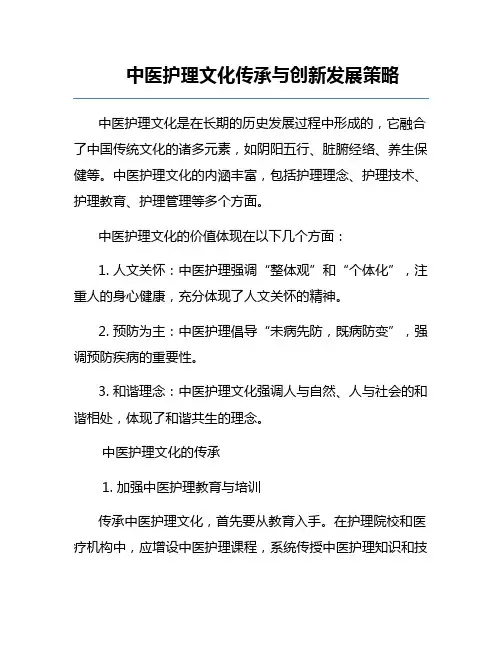 中医护理文化传承与创新发展策略

中医护理文化是在长期的历史发展过程中形成的，它融合了中国传统文化的诸多元素，如阴阳五行、脏腑经络、养生保健等。中医护理文化的内涵丰富，包括护理理念、护理技术、护理教育、护理管理等多个方面。

中医护理文化的价值体现在以下几个方面：

1. 人文关怀：中医护理强调“整体观”和“个体化”，注重人的身心健康，充分体现了人文关怀的精神。

2. 预防为主：中医护理倡导“未病先防，既病防变”，强调预防疾病的重要性。

3. 和谐理念：中医护理文化强调人与自然、人与社会的和谐相处，体现了和谐共生的理念。

中医护理文化的传承

1. 加强中医护理教育与培训

传承中医护理文化，首先要从教育入手。在护理院校和医疗机构中，应增设中医护理课程，系统传授中医护理知识和技